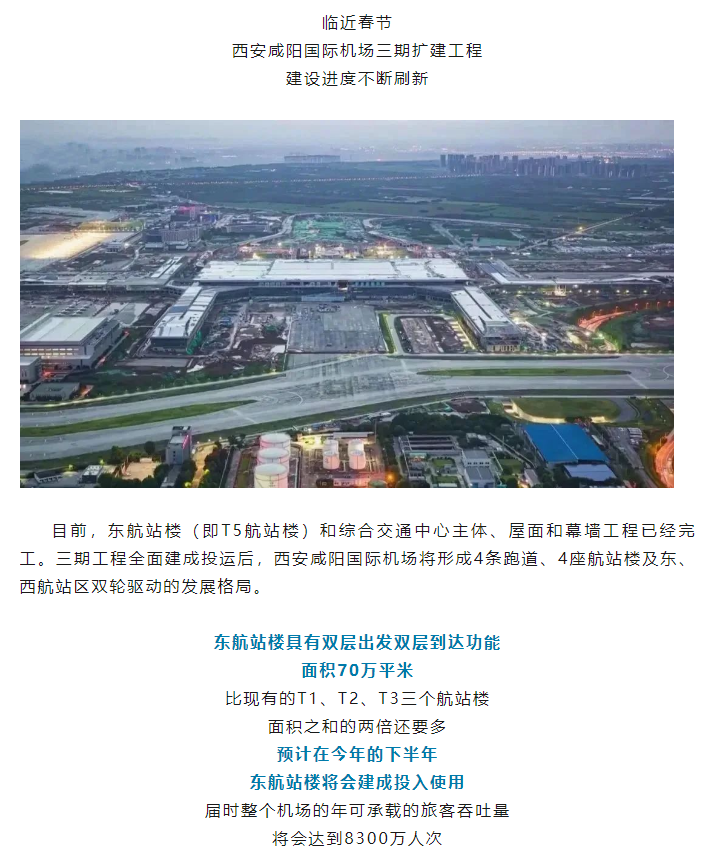 临近春节
西安咸阳国际机场三期扩建工程
建设进度不断刷新

目前，东航站楼（即T5航站楼）和综合交通中心主体、屋面和幕墙工程已经完工。三期工程全面建成投运后，西安咸阳国际机场将形成4条跑道、4座航站楼及东、西航站区双轮驱动的发展格局。

东航站楼具有双层出发双层到达功能
面积70万平米
比现有的T1、T2、T3三个航站楼
面积之和的两倍还要多
预计在今年的下半年
东航站楼将会建成投入使用
届时整个机场的年可承载的旅客吞吐量
将会达到8300万人次